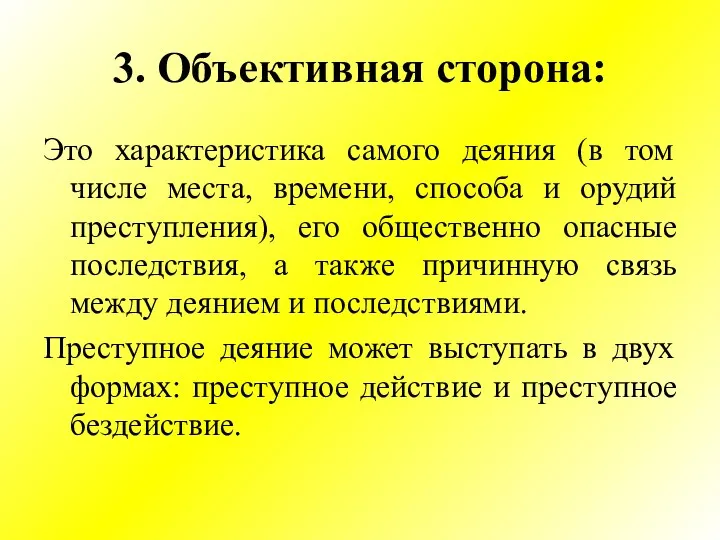 3. Объективная сторона:

Это характеристика самого деяния (в том числе места, времени, способа и орудий преступления), его общественно опасные последствия, а также причинную связь между деянием и последствиями.

Преступное деяние может выступать в двух формах: преступное действие и преступное бездействие.